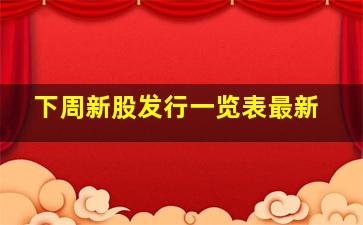 下周新股发行一览表最新